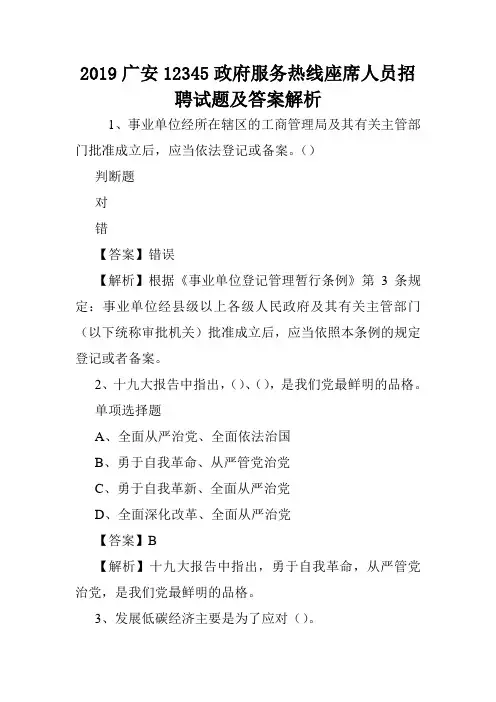 2019 广安 12345 政府服务热线座席人员招聘试题及答案解析

1、事业单位经所在辖区的工商管理局及其有关主管部门批准成立后，应当依法登记或备案。()

判断题

对

错

【答案】错误

【解析】根据《事业单位登记管理暂行条例》第 3 条规定：事业单位经县级以上各级人民政府及其有关主管部门（以下统称审批机关）批准成立后，应当依照本条例的规定登记或者备案。

2、十九大报告中指出，()、()，是我们党最鲜明的品格。

单项选择题

A、全面从严治党、全面依法治国

B、勇于自我革命、从严管党治党

C、勇于自我革新、全面从严治党

D、全面深化改革、全面从严治党

【答案】B

【解析】十九大报告中指出，勇于自我革命，从严管党治党，是我们党最鲜明的品格。

3、发展低碳经济主要是为了应对（）。